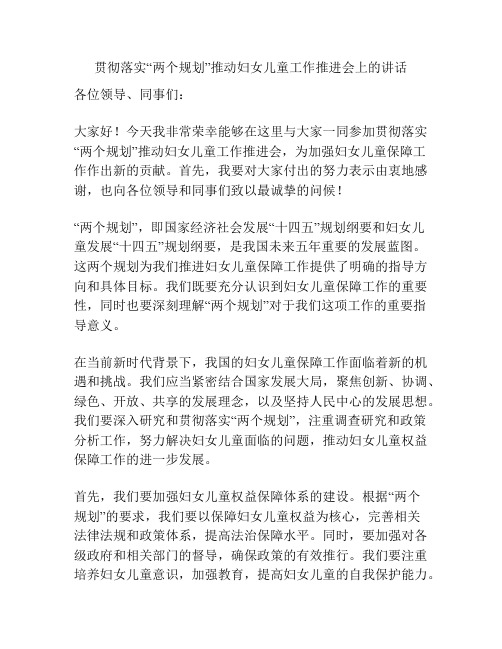 贯彻落实“两个规划”推动妇女儿童工作推进会上的讲话

各位领导、同事们：

大家好！今天我非常荣幸能够在这里与大家一同参加贯彻落实“两个规划”推动妇女儿童工作推进会，为加强妇女儿童保障工作作出新的贡献。首先，我要对大家付出的努力表示由衷地感谢，也向各位领导和同事们致以最诚挚的问候！

“两个规划”，即国家经济社会发展“十四五”规划纲要和妇女儿童发展“十四五”规划纲要，是我国未来五年重要的发展蓝图。这两个规划为我们推进妇女儿童保障工作提供了明确的指导方向和具体目标。我们既要充分认识到妇女儿童保障工作的重要性，同时也要深刻理解“两个规划”对于我们这项工作的重要指导意义。

在当前新时代背景下，我国的妇女儿童保障工作面临着新的机遇和挑战。我们应当紧密结合国家发展大局，聚焦创新、协调、绿色、开放、共享的发展理念，以及坚持人民中心的发展思想。我们要深入研究和贯彻落实“两个规划”，注重调查研究和政策分析工作，努力解决妇女儿童面临的问题，推动妇女儿童权益保障工作的进一步发展。

首先，我们要加强妇女儿童权益保障体系的建设。根据“两个规划”的要求，我们要以保障妇女儿童权益为核心，完善相关法律法规和政策体系，提高法治保障水平。同时，要加强对各级政府和相关部门的督导，确保政策的有效推行。我们要注重培养妇女儿童意识，加强教育，提高妇女儿童的自我保护能力。